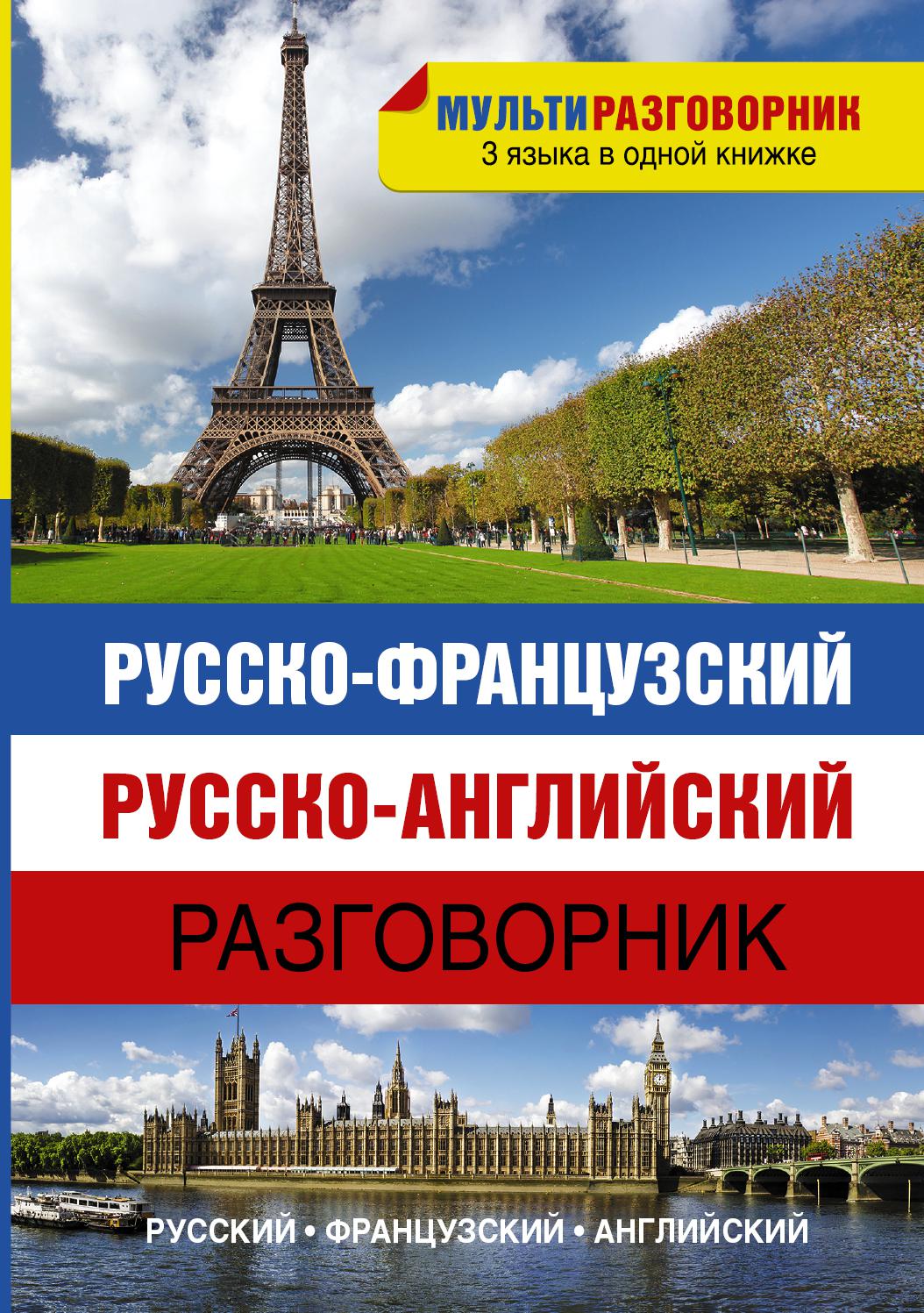 МУЛЬТИРАЗГОВОРНИК
3 языка в одной книжке

РУССКО-ФРАНЦУЗСКИЙ
РУССКО-АНГЛИЙСКИЙ
РАЗГОВОРНИК

РУССКИЙ • ФРАНЦУЗСКИЙ • АНГЛИЙСКИЙ